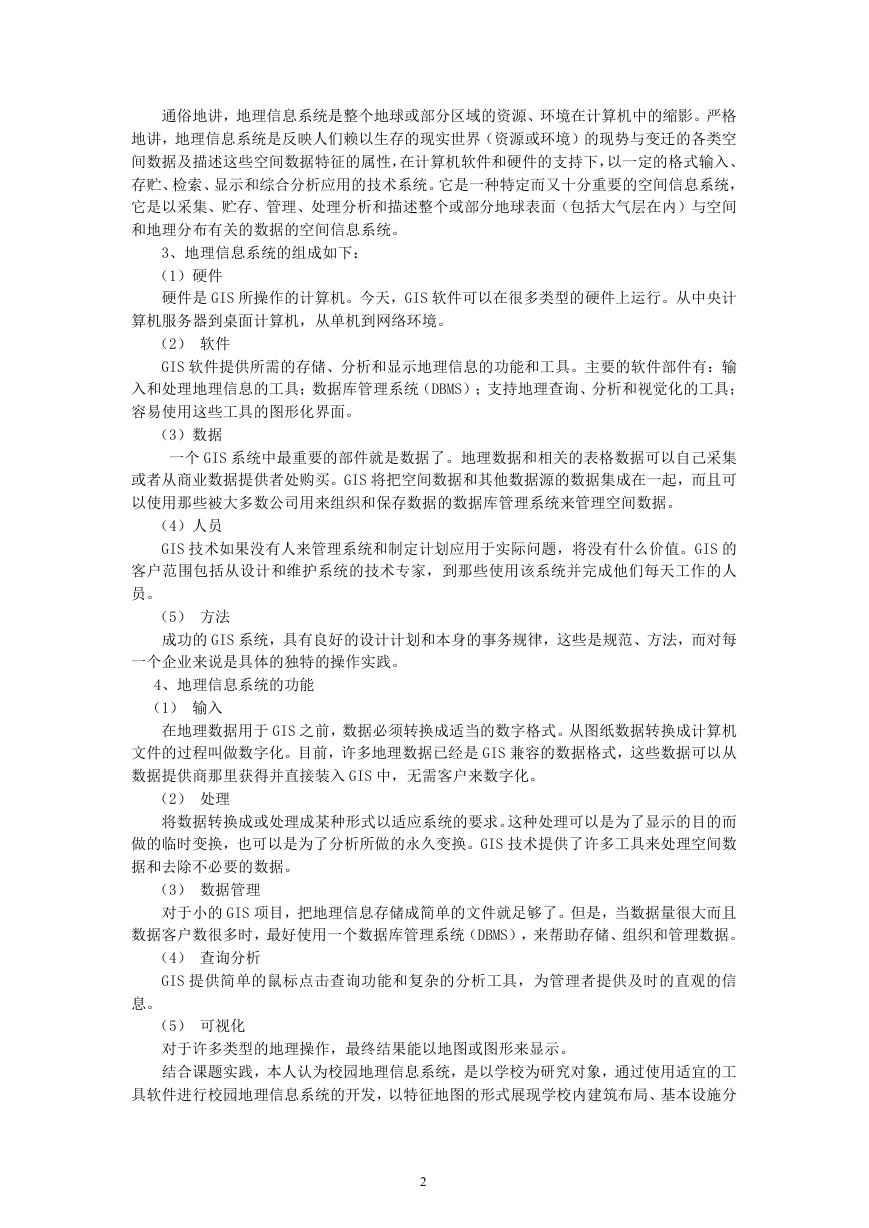 通俗地讲，地理信息系统是整个地球或部分区域的资源、环境在计算机中的缩影。严格地讲，地理信息系统是反映人们赖以生存的现实世界（资源或环境）的现势与变迁的各类空间数据及描述这些空间数据特征的属性，在计算机软件和硬件的支持下，以一定的格式输入、存贮、检索、显示和综合分析应用的技术系统。它是一种特定而又十分重要的空间信息系统，它是以采集、贮存、管理、处理分析和描述整个或部分地球表面（包括大气层在内）与空间和地理分布有关的数据的空间信息系统。

3、地理信息系统的组成如下：

（1）硬件

硬件是 GIS 所操作的计算机。今天，GIS 软件可以在很多类型的硬件上运行。从中央计算机服务器到桌面计算机，从单机到网络环境。

（2） 软件

GIS 软件提供所需的存储、分析和显示地理信息的功能和工具。主要的软件部件有：输入和处理地理信息的工具；数据库管理系统（DBMS）；支持地理查询、分析和视觉化的工具；容易使用这些工具的图形化界面。

（3）数据

一个 GIS 系统中最重要的部件就是数据了。地理数据和相关的表格数据可以自己采集或者从商业数据提供者处购买。GIS 将把空间数据和其他数据源的数据集成在一起，而且可以使用那些被大多数公司用来组织和保存数据的数据库管理系统来管理空间数据。

（4）人员

GIS 技术如果没有人来管理系统和制定计划应用于实际问题，将没有什么价值。GIS 的客户范围包括从设计和维护系统的技术专家，到那些使用该系统并完成他们每天工作的人员。

（5） 方法

成功的 GIS 系统，具有良好的设计计划和本身的事务规律，这些是规范、方法，而对每一个企业来说是具体的独特的操作实践。

4、地理信息系统的功能

（1） 输入

在地理数据用于 GIS 之前，数据必须转换成适当的数字格式。从图纸数据转换成计算机文件的过程叫做数字化。目前，许多地理数据已经是 GIS 兼容的数据格式，这些数据可以从数据提供商那里获得并直接装入 GIS 中，无需客户来数字化。

（2） 处理

将数据转换成或处理成某种形式以适应系统的要求。这种处理可以是为了显示的目的而做的临时变换，也可以是为了分析所做的永久变换。GIS 技术提供了许多工具来处理空间数据和去除不必要的数据。

（3） 数据管理

对于小的 GIS 项目，把地理信息存储成简单的文件就足够了。但是，当数据量很大而且数据客户数很多时，最好使用一个数据库管理系统（DBMS），来帮助存储、组织和管理数据。

（4） 查询分析

GIS 提供简单的鼠标点击查询功能和复杂的分析工具，为管理者提供及时的直观的信息。

（5） 可视化

对于许多类型的地理操作，最终结果能以地图或图形来显示。

结合课题实践，本人认为校园地理信息系统，是以学校为研究对象，通过使用适宜的工具软件进行校园地理信息系统的开发，以特征地图的形式展现学校内建筑布局、基本设施分

2